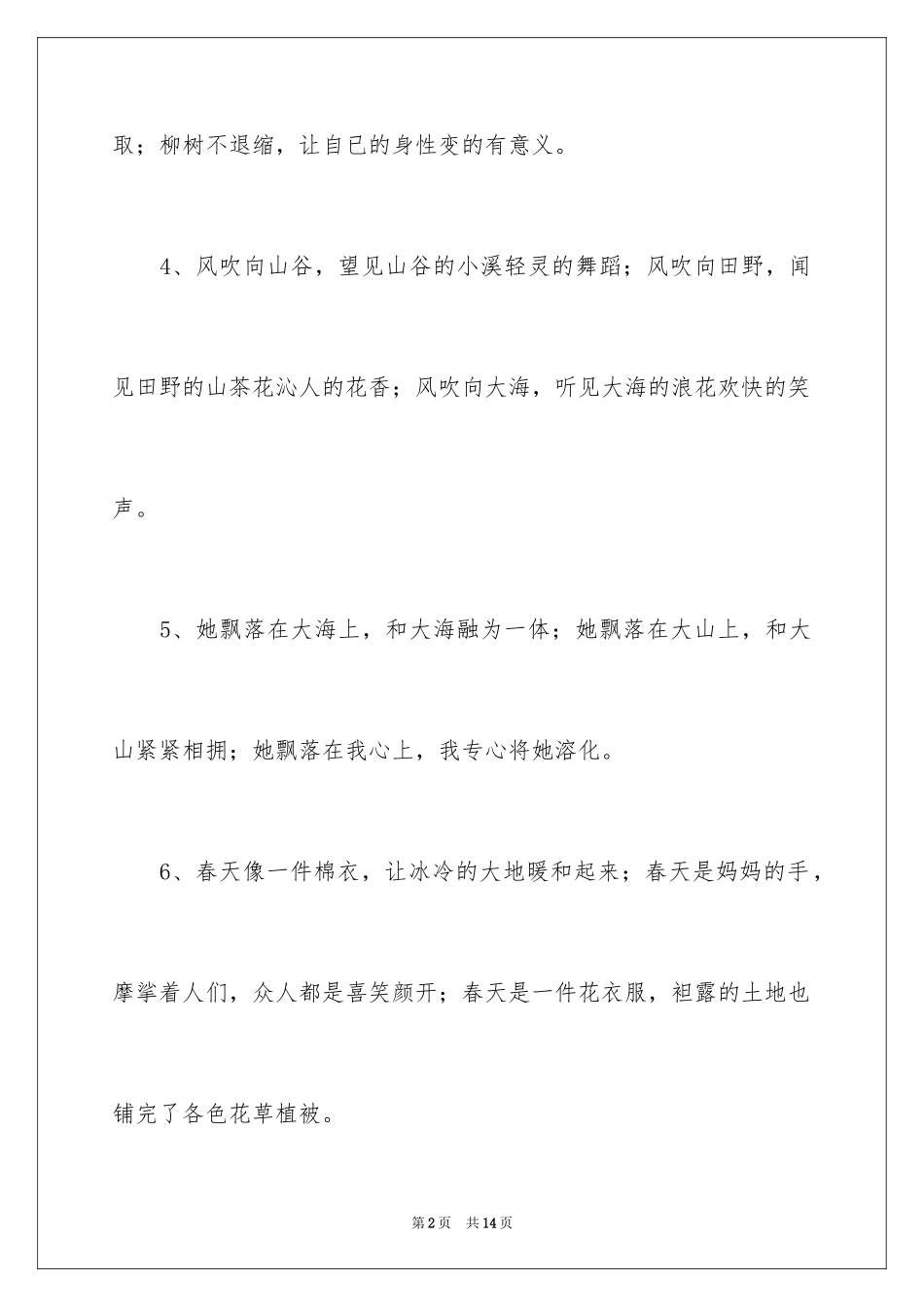 取；柳树不退缩，让自已的身性变的有意义。

4、风吹向山谷，望见山谷的小溪轻灵的舞蹈；风吹向田野，闻见田野的山茶花沁人的花香；风吹向大海，听见大海的浪花欢快的笑声。

5、她飘落在大海上，和大海融为一体；她飘落在大山上，和大山紧紧相拥；她飘落在我心上，我专心将她溶化。

6、春天像一件棉衣，让冰冷的大地暖和起来；春天是妈妈的手，摩挲着人们，众人都是喜笑颜开；春天是一件花衣服，袒露的土地也铺完了各色花草植被。

第2页 共14页